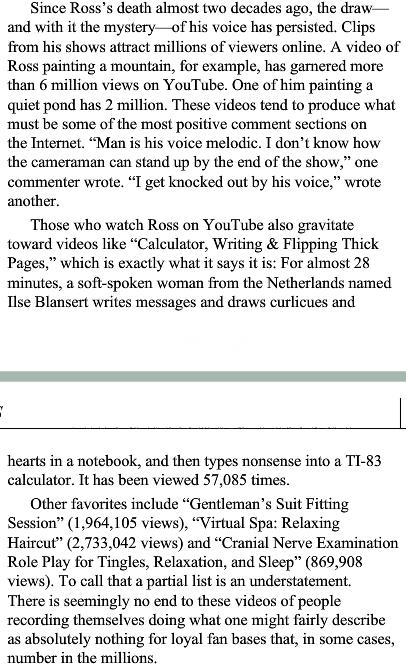 Since Ross's death almost two decades ago, the draw—and with it the mystery—of his voice has persisted. Clips from his shows attract millions of viewers online. A video of Ross painting a mountain, for example, has garnered more than 6 million views on YouTube. One of him painting a quiet pond has 2 million. These videos tend to produce what must be some of the most positive comment sections on the Internet. "Man is his voice melodic. I don't know how the cameraman can stand up by the end of the show," one commenter wrote. "I get knocked out by his voice," wrote another.

Those who watch Ross on YouTube also gravitate toward videos like "Calculator, Writing & Flipping Thick Pages," which is exactly what it says it is: For almost 28 minutes, a soft-spoken woman from the Netherlands named Ilse Blansert writes messages and draws curlicues and

hearts in a notebook, and then types nonsense into a TI-83 calculator. It has been viewed 57,085 times.

Other favorites include "Gentleman's Suit Fitting Session" (1,964,105 views), "Virtual Spa: Relaxing Haircut" (2,733,042 views) and "Cranial Nerve Examination Role Play for Tingles, Relaxation, and Sleep" (869,908 views). To call that a partial list is an understatement. There is seemingly no end to these videos of people recording themselves doing what one might fairly describe as absolutely nothing for loyal fan bases that, in some cases, number in the millions.